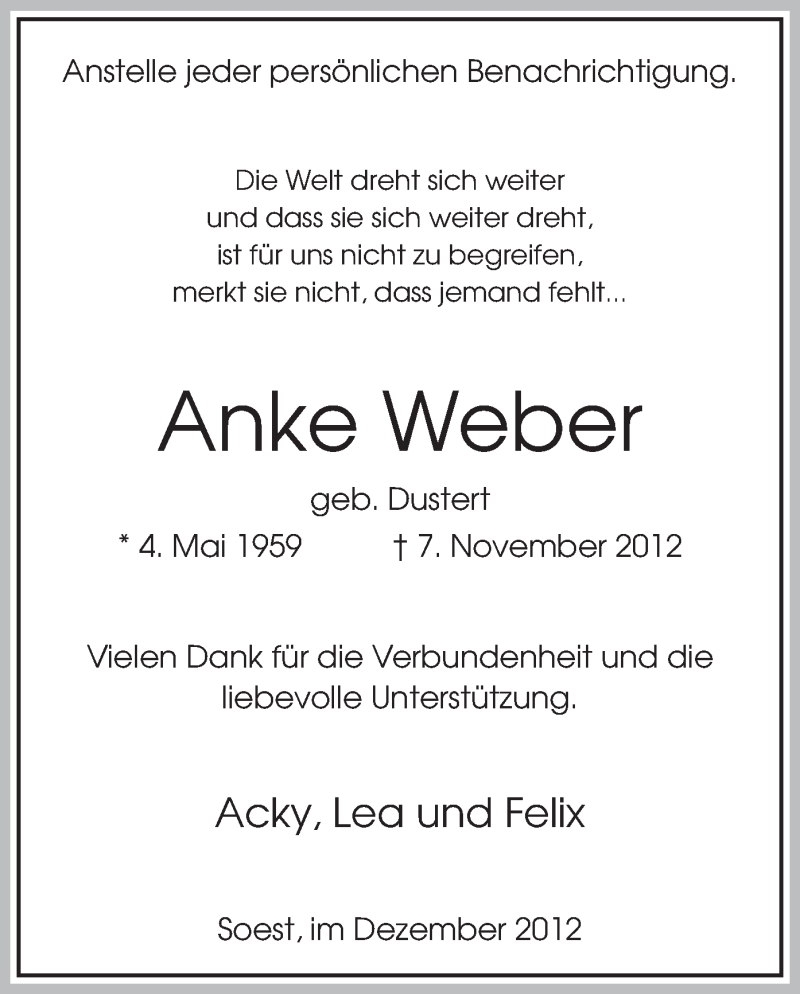 Anstelle jeder persönlichen Benachrichtigung.

Die Welt dreht sich weiter
und dass sie sich weiter dreht,
ist für uns nicht zu begreifen,
merkt sie nicht, dass jemand fehlt...

Anke Weber

geb. Dustert
* 4. Mai 1959 † 7. November 2012

Vielen Dank für die Verbundenheit und die liebevolle Unterstützung.

Acky, Lea und Felix

Soest, im Dezember 2012